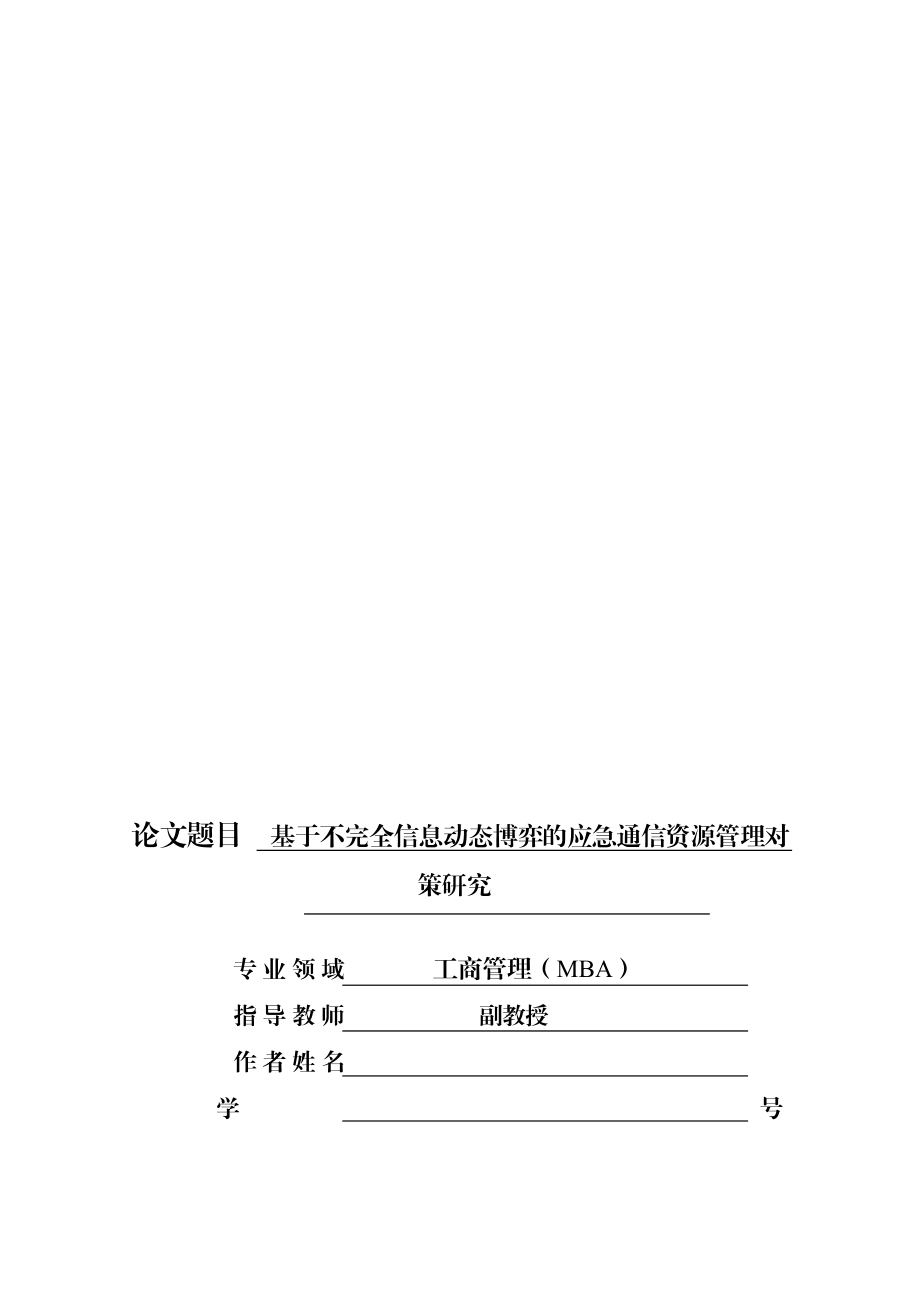 论文题目 基于不完全信息动态博弈的应急通信资源管理对策研究

专业领域 工商管理（MBA）

指导教师 副教授

作者姓名

学 号